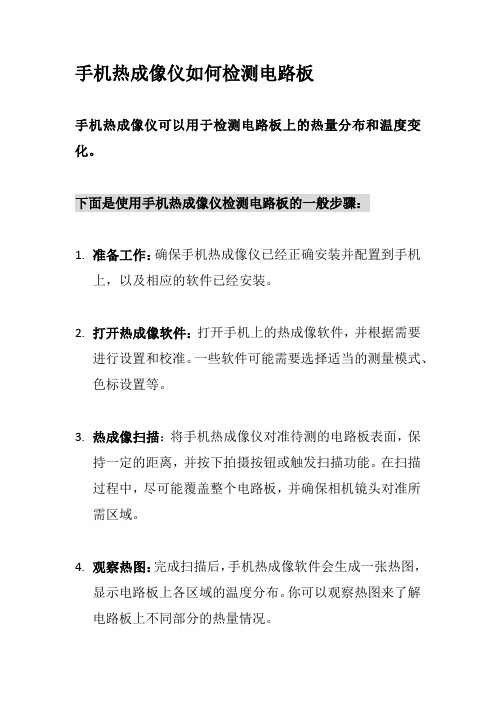 手机热成像仪如何检测电路板

手机热成像仪可以用于检测电路板上的热量分布和温度变化。

下面是使用手机热成像仪检测电路板的一般步骤：

1. 准备工作：确保手机热成像仪已经正确安装并配置到手机上，以及相应的软件已经安装。

2. 打开热成像软件：打开手机上的热成像软件，并根据需要进行设置和校准。一些软件可能需要选择适当的测量模式、色标设置等。

3. 热成像扫描：将手机热成像仪对准待测的电路板表面，保持一定的距离，并按下拍摄按钮或触发扫描功能。在扫描过程中，尽可能覆盖整个电路板，并确保相机镜头对准所需区域。

4. 观察热图：完成扫描后，手机热成像软件会生成一张热图，显示电路板上各区域的温度分布。你可以观察热图来了解电路板上不同部分的热量情况。